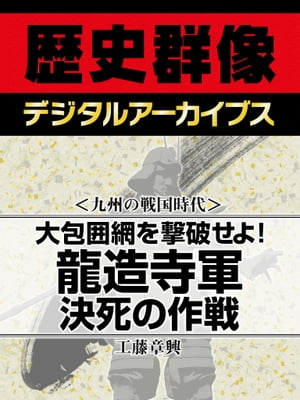 歴史群像

デジタルアーカイブス

＜九州の戦国時代＞

大包囲網を撃破せよ!

龍造寺軍
決死の作戦

工藤章興